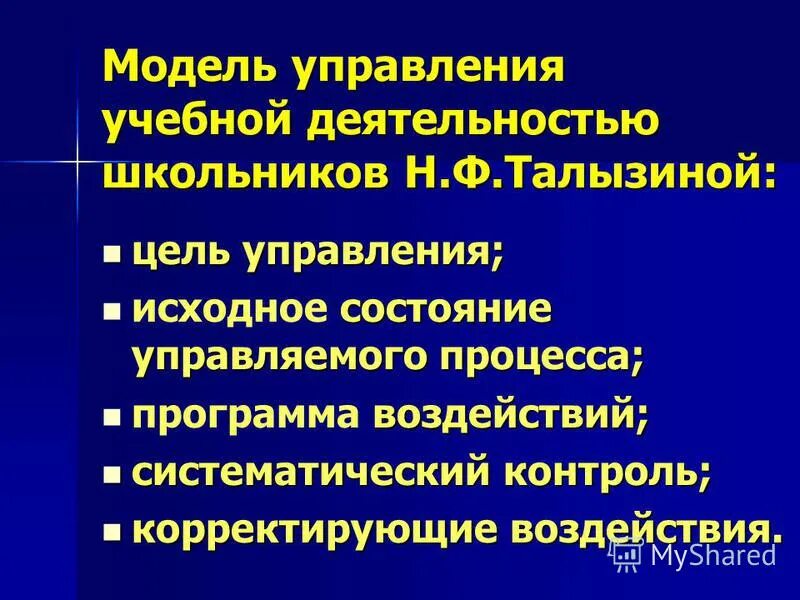 Модель управления учебной деятельностью школьников Н.Ф.Талызиной:

- цель управления;
- исходное состояние управляемого процесса;
- программа воздействий;
- систематический контроль;
- корректирующие воздействия.

MyShared